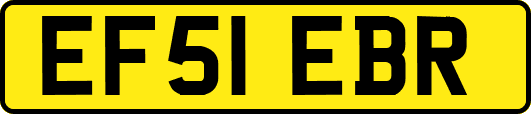 EF51 EBR